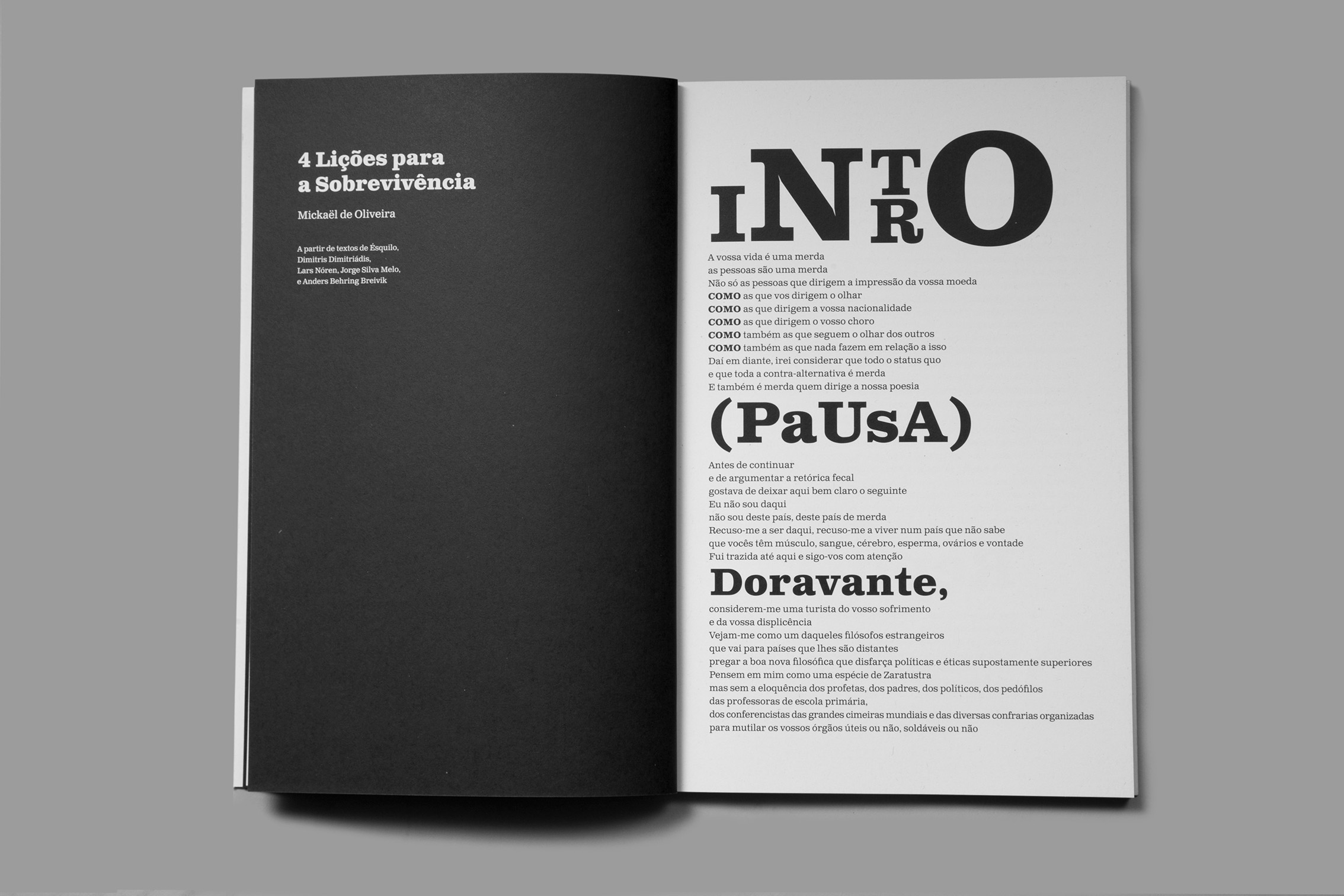 4 Lições para a Sobrevivência

Mickaël de Oliveira

A partir de textos de Ésquilo, Dimitris Dimitriádis, Lars Nóren, Jorge Silva Melo, e Anders Behring Breivik

INTRO

A vossa vida é uma merda
as pessoas são uma merda
Não só as pessoas que dirigem a impressão da vossa moeda
COMO as que vos dirigem o olhar
COMO as que dirigem a vossa nacionalidade
COMO as que dirigem o vosso choro
COMO também as que seguem o olhar dos outros
COMO também as que nada fazem em relação a isso
Daí em diante, irei considerar que todo o status quo
e que toda a contra-alternativa é merda
E também é merda quem dirige a nossa poesia

(PaUsA)

Antes de continuar
e de argumentar a retórica fecal
gostava de deixar aqui bem claro o seguinte
Eu não sou daqui
não sou deste país, deste país de merda
Recuso-me a ser daqui, recuso-me a viver num país que não sabe
que vocês têm músculo, sangue, cérebro, esperma, ovários e vontade
Fui trazida até aqui e sigo-vos com atenção

Doravante,

considerem-me uma turista do vosso sofrimento
e da vossa displicência
Vejam-me como um daqueles filósofos estrangeiros
que vai para países que lhes são distantes
pregar a boa nova filosófica que disfarça políticas e éticas supostamente superiores
Pensem em mim como uma espécie de Zaratustra
mas sem a eloquência dos profetas, dos padres, dos políticos, dos pedófilos
das professoras de escola primária,
dos conferencistas das grandes cimeiras mundiais e das diversas confrarias organizadas
para mutilar os vossos órgãos úteis ou não, soldáveis ou não